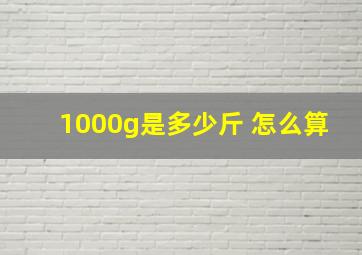 1000g是多少斤 怎么算